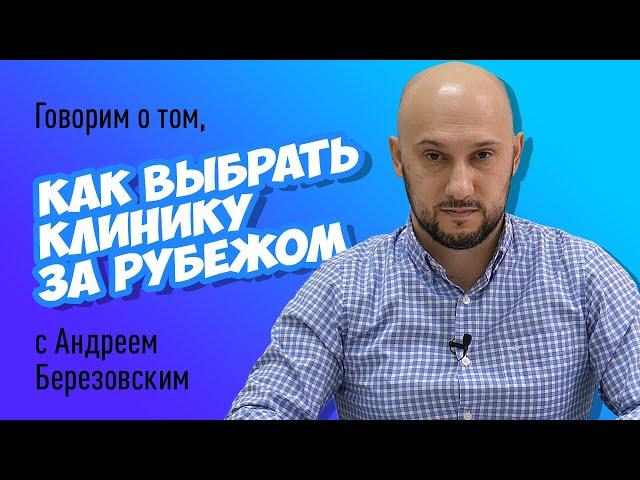 Говорим о том,

КАК ВЫБРАТЬ КЛИНИКУ ЗА РУБЕЖОМ

с Андреем Березовским